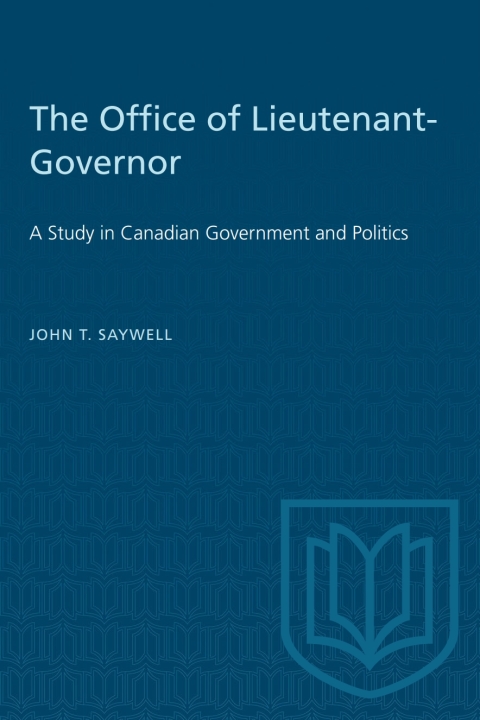 The Office of Lieutenant-Governor

A Study in Canadian Government and Politics

JOHN T. SAYWELL